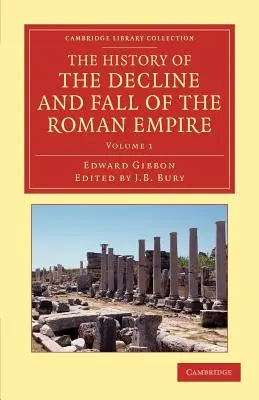 CAMBRIDGE LIBRARY COLLECTION

THE HISTORY OF THE DECLINE AND FALL OF THE ROMAN EMPIRE

VOLUME 1

EDWARD GIBBON
EDITED BY J.B. BURY

CAMBRIDGE